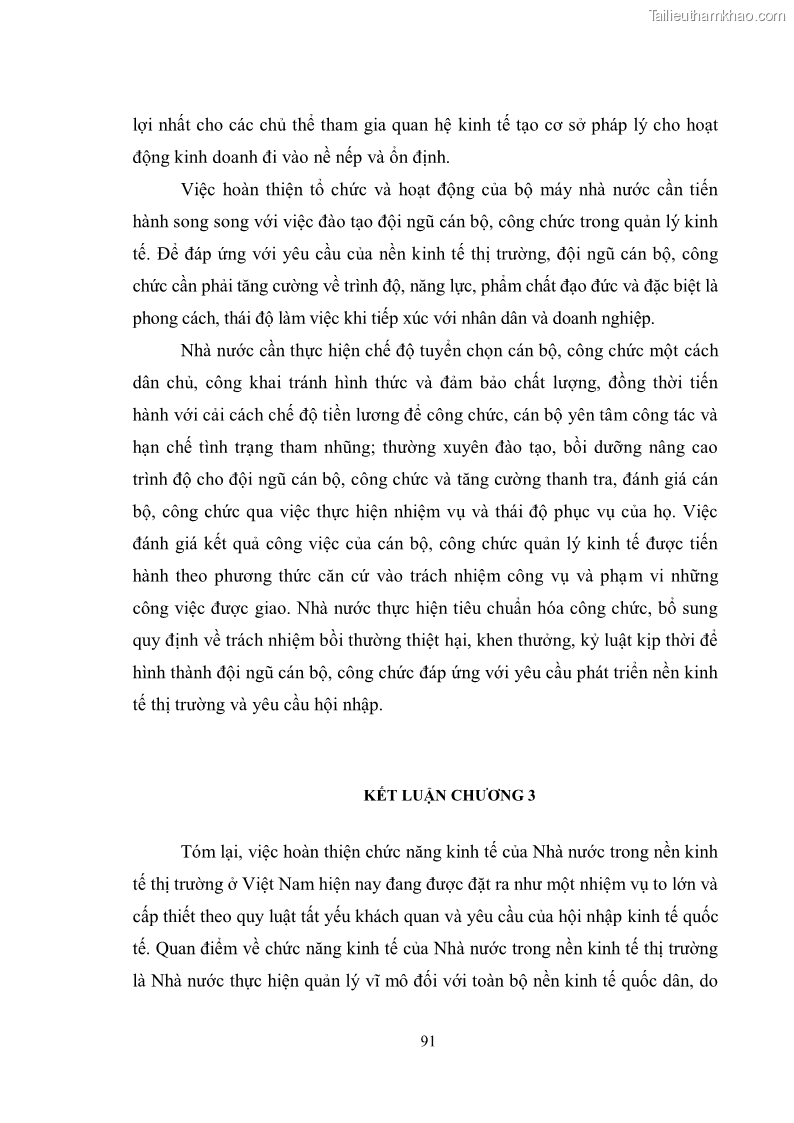 Tailieuthamkhao.com

lợi nhất cho các chủ thể tham gia quan hệ kinh tế tạo cơ sở pháp lý cho hoạt động kinh doanh đi vào nề nếp và ổn định.

Việc hoàn thiện tổ chức và hoạt động của bộ máy nhà nước cần tiến hành song song với việc đào tạo đội ngũ cán bộ, công chức trong quản lý kinh tế. Để đáp ứng với yêu cầu của nền kinh tế thị trường, đội ngũ cán bộ, công chức cần phải tăng cường về trình độ, năng lực, phẩm chất đạo đức và đặc biệt là phong cách, thái độ làm việc khi tiếp xúc với nhân dân và doanh nghiệp.

Nhà nước cần thực hiện chế độ tuyển chọn cán bộ, công chức một cách dân chủ, công khai tránh hình thức và đảm bảo chất lượng, đồng thời tiến hành với cải cách chế độ tiền lương để công chức, cán bộ yên tâm công tác và hạn chế tình trạng tham nhũng; thường xuyên đào tạo, bồi dưỡng nâng cao trình độ cho đội ngũ cán bộ, công chức và tăng cường thanh tra, đánh giá cán bộ, công chức qua việc thực hiện nhiệm vụ và thái độ phục vụ của họ. Việc đánh giá kết quả công việc của cán bộ, công chức quản lý kinh tế được tiến hành theo phương thức căn cứ vào trách nhiệm công vụ và phạm vi những công việc được giao. Nhà nước thực hiện tiêu chuẩn hóa công chức, bổ sung quy định về trách nhiệm bồi thường thiệt hại, khen thưởng, kỷ luật kịp thời để hình thành đội ngũ cán bộ, công chức đáp ứng với yêu cầu phát triển nền kinh tế thị trường và yêu cầu hội nhập.

KẾT LUẬN CHƯƠNG 3

Tóm lại, việc hoàn thiện chức năng kinh tế của Nhà nước trong nền kinh tế thị trường ở Việt Nam hiện nay đang được đặt ra như một nhiệm vụ to lớn và cấp thiết theo quy luật tất yếu khách quan và yêu cầu của hội nhập kinh tế quốc tế. Quan điểm về chức năng kinh tế của Nhà nước trong nền kinh tế thị trường là Nhà nước thực hiện quản lý vĩ mô đối với toàn bộ nền kinh tế quốc dân, do

91